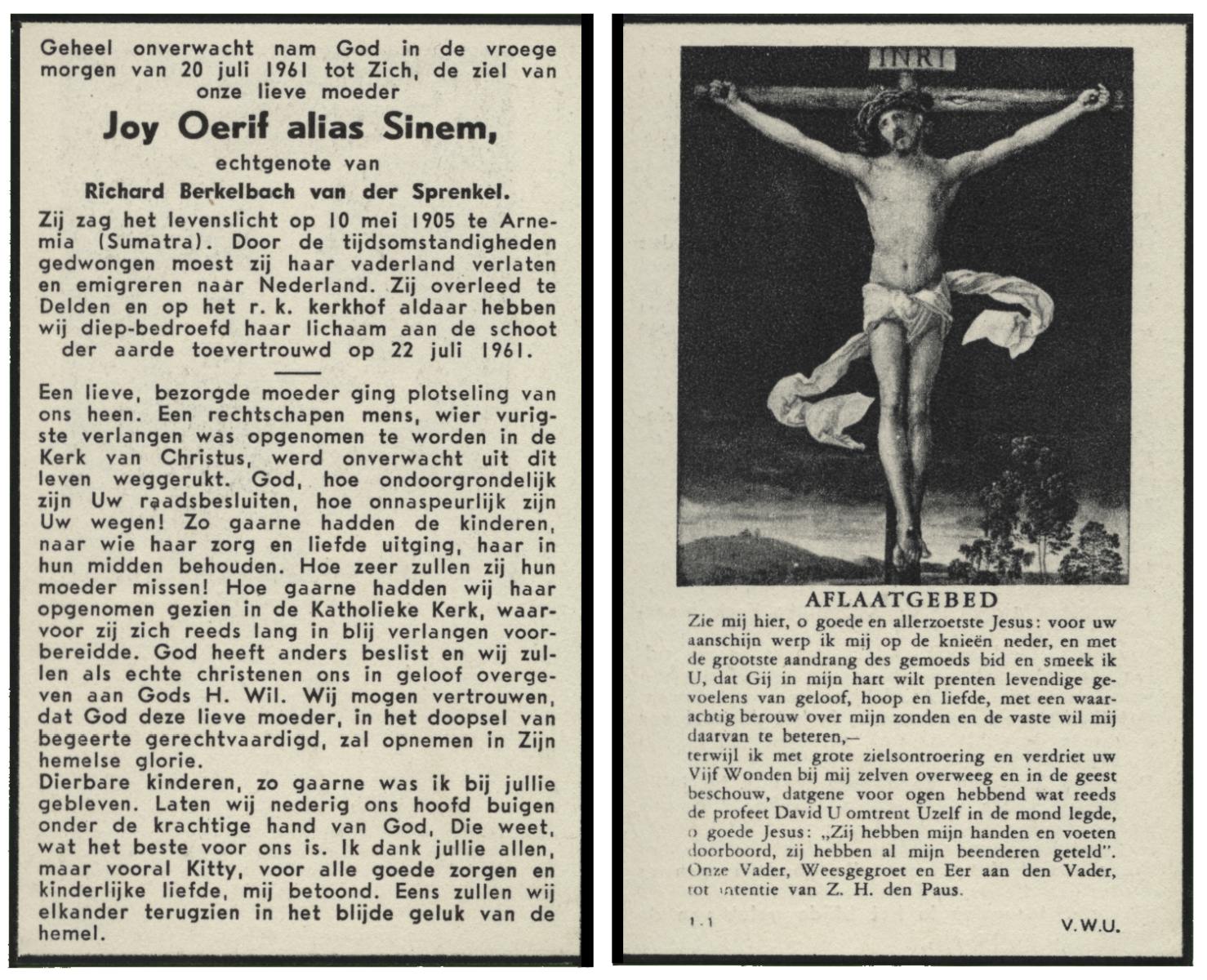 Geheel onverwacht nam God in de vroege morgen van 20 juli 1961 tot Zich, de ziel van onze lieve moeder

Joy Oerif alias Sinem,

echtgenote van

Richard Berkelbach van der Sprenkel.

Zij zag het levenslicht op 10 mei 1905 te Arnemia (Sumatra). Door de tijdsomstandigheden gedwongen moest zij haar vaderland verlaten en emigreren naar Nederland. Zij overleed te Delden en op het r. k. kerkhof aldaar hebben wij diep-bedroefd haar lichaam aan de schoot der aarde toevertrouwd op 22 juli 1961.

Een lieve, bezorgde moeder ging plotseling van ons heen. Een rechtschapen mens, wier vurigste verlangen was opgenomen te worden in de Kerk van Christus, werd onverwacht uit dit leven weggerukt. God, hoe ondoorgrondelijk zijn Uw raadsbesluiten, hoe onnaspeurlijk zijn Uw wegen! Zo gaarne hadden de kinderen, naar wie haar zorg en liefde uitging, haar in hun midden behouden. Hoe zeer zullen zij hun moeder missen! Hoe gaarne hadden wij haar opgenomen gezien in de Katholieke Kerk, waarvoor zij zich reeds lang in blij verlangen voorbereidde. God heeft anders beslist en wij zullen als echte christenen ons in geloof overgeven aan Gods H. Wil. Wij mogen vertrouwen, dat God deze lieve moeder, in het doopsel van begeerte gerechtvaardigd, zal opnemen in Zijn hemelse glorie.
Dierbare kinderen, zo gaarne was ik bij jullie gebleven. Laten wij nederig ons hoofd buigen onder de krachtige hand van God, Die weet, wat het beste voor ons is. Ik dank jullie allen, maar vooral Kitty, voor alle goede zorgen en kinderlijke liefde, mij betoond. Eens zullen wij elkander terugzien in het blijde geluk van de hemel.

INRI

AFLAATGEBED

Zie mij hier, o goede en allerzoetste Jesus: voor uw aanschijn werp ik mij op de knieën neder, en met de grootste aandrang des gemoeds bid en smeek ik U, dat Gij in mijn hart wilt prenten levendige gevoelens van geloof, hoop en liefde, met een waarachtig berouw over mijn zonden en de vaste wil mij daarvan te beteren,—
terwijl ik met grote zielsontroering en verdriet uw Vijf Wonden bij mij zelven overweeg en in de geest beschouw, datgene voor ogen hebbend wat reeds de profeet David U omtrent Uzelf in de mond legde, o goede Jesus: „Zij hebben mijn handen en voeten doorboord, zij hebben al mijn beenderen geteld". Onze Vader, Weesgegroet en Eer aan den Vader, tot intentie van Z. H. den Paus.

1.1

V.W.U.